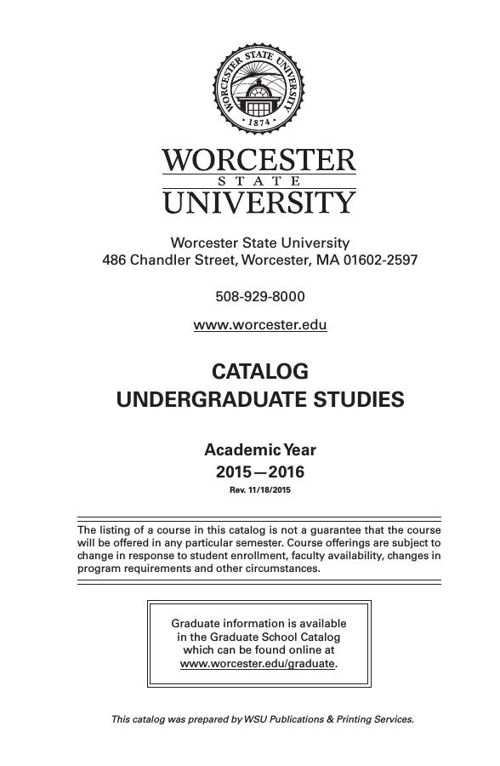 WORCESTER STATE UNIVERSITY
1874

WORCESTER
STATE
UNIVERSITY

Worcester State University
486 Chandler Street, Worcester, MA 01602-2597

508-929-8000

www.worcester.edu

CATALOG
UNDERGRADUATE STUDIES

Academic Year
2015—2016
Rev. 11/18/2015

The listing of a course in this catalog is not a guarantee that the course will be offered in any particular semester. Course offerings are subject to change in response to student enrollment, faculty availability, changes in program requirements and other circumstances.

Graduate information is available in the Graduate School Catalog which can be found online at www.worcester.edu/graduate.

This catalog was prepared by WSU Publications & Printing Services.